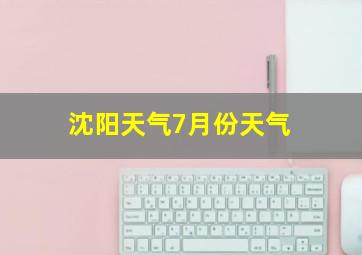 沈阳天气7月份天气